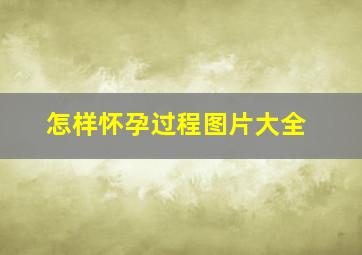 怎样怀孕过程图片大全